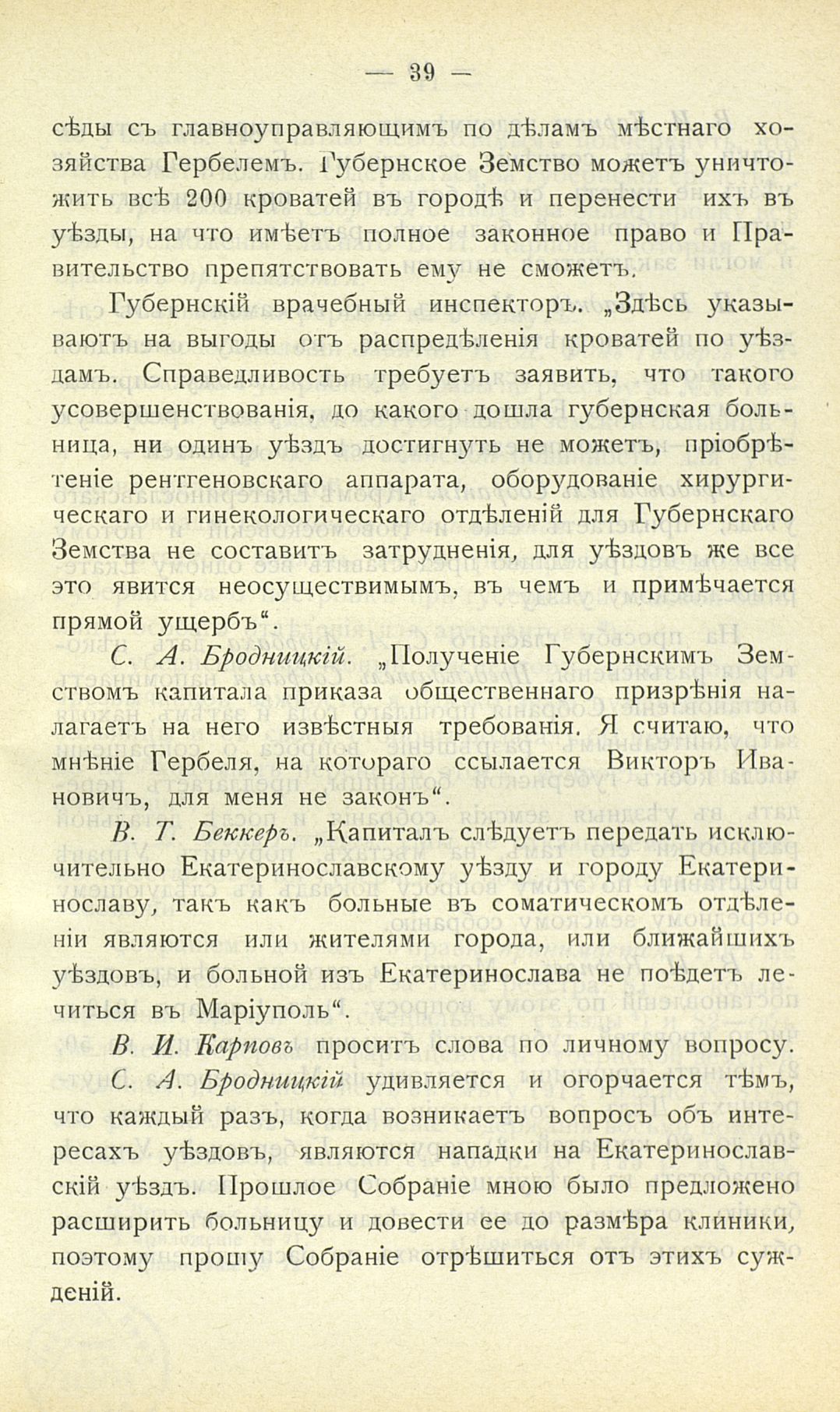 — 39 —

сѣды съ главноуправляющимъ по дѣламъ мѣстнаго хозяйства Гербелемъ. Губернское Земство можетъ уничтожить всѣ 200 кроватей въ городѣ и перенести ихъ въ уѣзды, на что имѣетъ полное законное право и Правительство препятствовать ему не сможетъ.

Губернскій врачебный инспекторъ. „Здѣсь указываютъ на выгоды отъ распредѣленія кроватей по уѣздамъ. Справедливость требуетъ заявить, что такого усовершенствованія, до какого дошла губернская больница, ни одинъ уѣздъ достигнуть не можетъ, пріобрѣтеніе рентгеновскаго аппарата, оборудованіе хирургическаго и гинекологическаго отдѣленій для Губернскаго Земства не составитъ затрудненія, для уѣздовъ же все это явится неосуществимымъ, въ чемъ и примѣчается прямой ущербъ“.

С. А. Бродницкій. „Полученіе Губернскимъ Земствомъ капитала приказа общественнаго призрѣнія налагаетъ на него извѣстныя требованія. Я считаю, что мнѣніе Гербеля, на котораго ссылается Викторъ Ивановичъ, для меня не законъ“.

В. Т. Беккеръ. „Капиталъ слѣдуетъ передать исключительно Екатеринославскому уѣзду и городу Екатеринославу, такъ какъ больные въ соматическомъ отдѣленіи являются или жителями города, или ближайшихъ уѣздовъ, и больной изъ Екатеринослава не поѣдетъ лечиться въ Маріуполь“.

В. И. Карповъ проситъ слова по личному вопросу.

С. А. Бродницкій удивляется и огорчается тѣмъ, что каждый разъ, когда возникаетъ вопросъ объ интересахъ уѣздовъ, являются нападки на Екатеринославскій уѣздъ. Прошлое Собраніе мною было предложено расширить больницу и довести ее до размѣра клиники, поэтому прошу Собраніе отрѣшиться отъ этихъ сужденій.